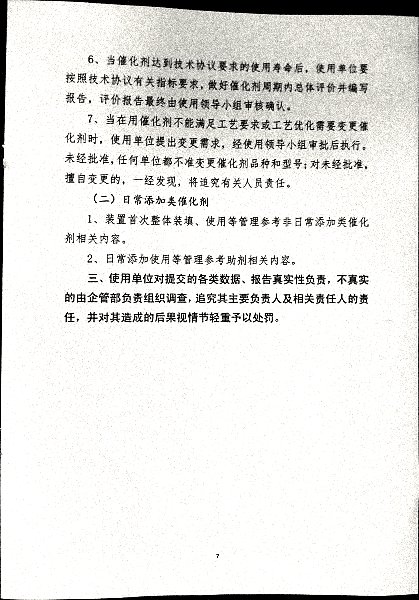 6、当催化剂达到技术协议要求的使用寿命后，使用单位要按照技术协议有关指标要求，做好催化剂周期内总体评价并编写报告，评价报告最终由使用领导小组审核确认。

7、当在用催化剂不能满足工艺要求或工艺优化需要变更催化剂时，使用单位提出变更需求，经使用领导小组审批后执行。未经批准，任何单位都不准变更催化剂品种和型号；对未经批准，擅自变更的，一经发现，将追究有关人员责任。

（二）日常添加类催化剂

1、装置首次整体装填、使用等管理参考非日常添加类催化剂相关内容。

2、日常添加使用等管理参考助剂相关内容。

三、使用单位对提交的各类数据、报告真实性负责，不真实的由企管部负责组织调查，追究其主要负责人及相关责任人的责任，并对其造成的后果视情节轻重予以处罚。

7